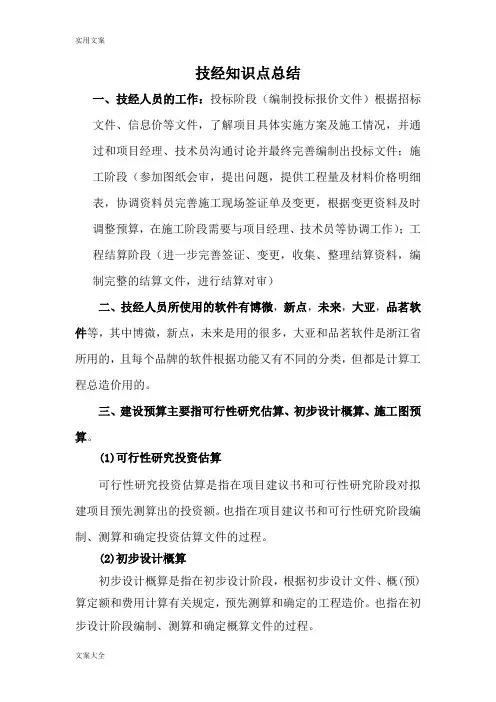 实用文案

技经知识点总结

一、技经人员的工作：投标阶段（编制投标报价文件）根据招标文件、信息价等文件，了解项目具体实施方案及施工情况，并通过和项目经理、技术员沟通讨论并最终完善编制出投标文件；施工阶段（参加图纸会审，提出问题，提供工程量及材料价格明细表，协调资料员完善施工现场签证单及变更，根据变更资料及时调整预算，在施工阶段需要与项目经理、技术员等协调工作）；工程结算阶段（进一步完善签证、变更，收集、整理结算资料，编制完整的结算文件，进行结算对审）

二、技经人员所使用的软件有博微，新点，未来，大亚，品茗软件等，其中博微，新点，未来是用的很多，大亚和品茗软件是浙江省所用的，且每个品牌的软件根据功能又有不同的分类，但都是计算工程总造价用的。

三、建设预算主要指可行性研究估算、初步设计概算、施工图预算。

(1)可行性研究投资估算

可行性研究投资估算是指在项目建议书和可行性研究阶段对拟建项目预先测算出的投资额。也指在项目建议书和可行性研究阶段编制、测算和确定投资估算文件的过程。

(2)初步设计概算

初步设计概算是指在初步设计阶段，根据初步设计文件、概(预)算定额和费用计算有关规定，预先测算和确定的工程造价。也指在初步设计阶段编制、测算和确定概算文件的过程。

文案大全